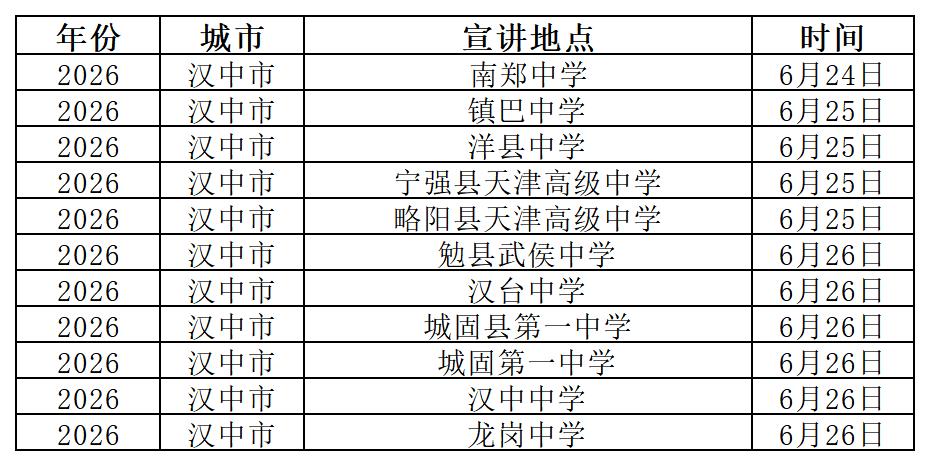 | 年份 | 城市 | 宣讲地点 | 时间 |
|---|---|---|---|
| 2026 | 汉中市 | 南郑中学 | 6月24日 |
| 2026 | 汉中市 | 镇巴中学 | 6月25日 |
| 2026 | 汉中市 | 洋县中学 | 6月25日 |
| 2026 | 汉中市 | 宁强县天津高级中学 | 6月25日 |
| 2026 | 汉中市 | 略阳县天津高级中学 | 6月25日 |
| 2026 | 汉中市 | 勉县武侯中学 | 6月26日 |
| 2026 | 汉中市 | 汉台中学 | 6月26日 |
| 2026 | 汉中市 | 城固县第一中学 | 6月26日 |
| 2026 | 汉中市 | 城固第一中学 | 6月26日 |
| 2026 | 汉中市 | 汉中中学 | 6月26日 |
| 2026 | 汉中市 | 龙岗中学 | 6月26日 |